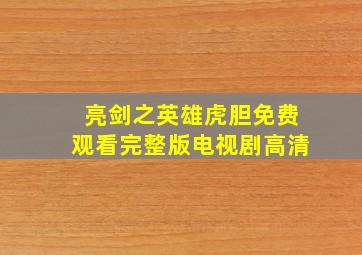 亮剑之英雄虎胆免费观看完整版电视剧高清